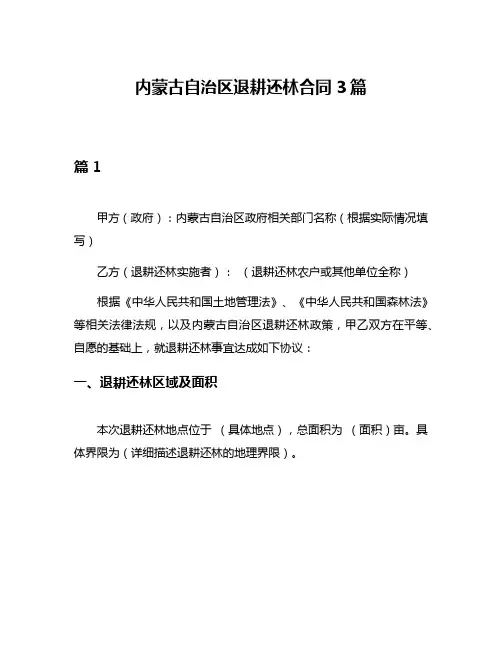 内蒙古自治区退耕还林合同 3 篇

篇 1

甲方（政府）：内蒙古自治区政府相关部门名称（根据实际情况填写）

乙方（退耕还林实施者）：（退耕还林农户或其他单位全称）

根据《中华人民共和国土地管理法》、《中华人民共和国森林法》等相关法律法规，以及内蒙古自治区退耕还林政策，甲乙双方在平等、自愿的基础上，就退耕还林事宜达成如下协议：

一、退耕还林区域及面积

本次退耕还林地点位于（具体地点），总面积为（面积）亩。具体界限为（详细描述退耕还林的地理界限）。